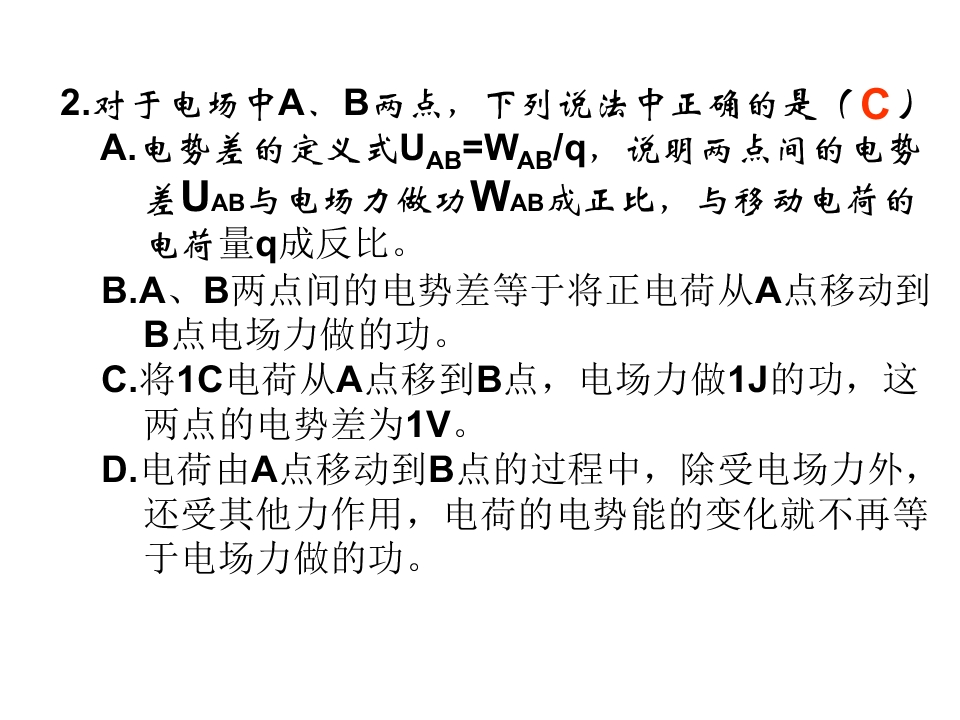 2.对于电场中A、B两点，下列说法中正确的是（C）

A.电势差的定义式$U_{AB}=W_{AB}/q$，说明两点间的电势差$U_{AB}$与电场力做功$W_{AB}$成正比，与移动电荷的电荷量q成反比。

B.A、B两点间的电势差等于将正电荷从A点移动到B点电场力做的功。

C.将1C电荷从A点移到B点，电场力做1J的功，这两点的电势差为1V。

D.电荷由A点移动到B点的过程中，除受电场力外，还受其他力作用，电荷的电势能的变化就不再等于电场力做的功。